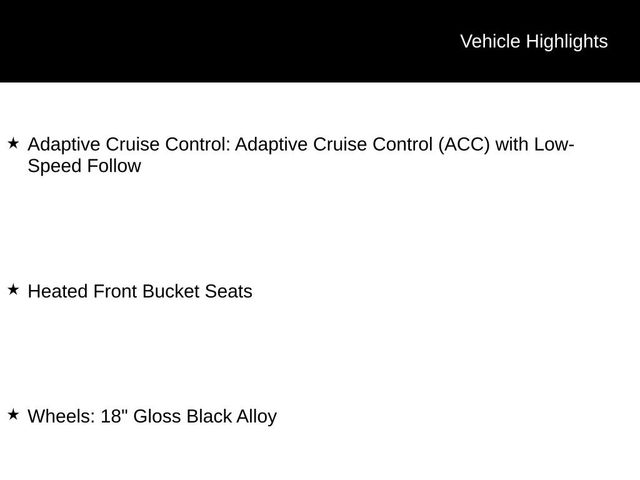 Vehicle Highlights

★ Adaptive Cruise Control: Adaptive Cruise Control (ACC) with Low-Speed Follow

★ Heated Front Bucket Seats

★ Wheels: 18" Gloss Black Alloy